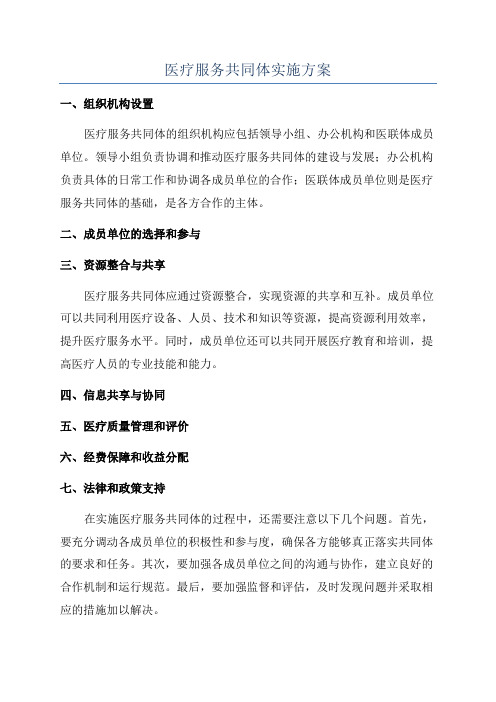 医疗服务共同体实施方案

一、组织机构设置

医疗服务共同体的组织机构应包括领导小组、办公机构和医联体成员单位。领导小组负责协调和推动医疗服务共同体的建设与发展；办公机构负责具体的日常工作和协调各成员单位的合作；医联体成员单位则是医疗服务共同体的基础，是各方合作的主体。

二、成员单位的选择和参与

三、资源整合与共享

医疗服务共同体应通过资源整合，实现资源的共享和互补。成员单位可以共同利用医疗设备、人员、技术和知识等资源，提高资源利用效率，提升医疗服务水平。同时，成员单位还可以共同开展医疗教育和培训，提高医疗人员的专业技能和能力。

四、信息共享与协同

五、医疗质量管理和评价

六、经费保障和收益分配

七、法律和政策支持

在实施医疗服务共同体的过程中，还需要注意以下几个问题。首先，要充分调动各成员单位的积极性和参与度，确保各方能够真正落实共同体的要求和任务。其次，要加强各成员单位之间的沟通与协作，建立良好的合作机制和运行规范。最后，要加强监督和评估，及时发现问题并采取相应的措施加以解决。